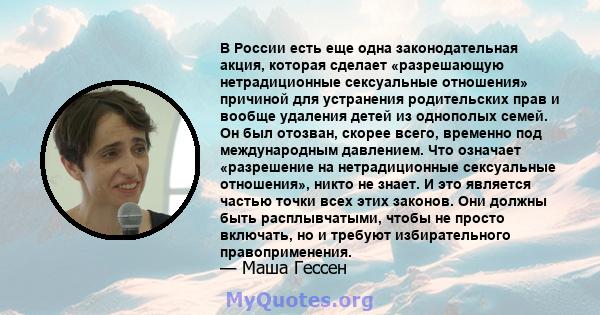 В России есть еще одна законодательная акция, которая сделает «разрешающую нетрадиционные сексуальные отношения» причиной для устранения родительских прав и вообще удаления детей из однополых семей. Он был отозван, скорее всего, временно под международным давлением. Что означает «разрешение на нетрадиционные сексуальные отношения», никто не знает. И это является частью точки всех этих законов. Они должны быть расплывчатыми, чтобы не просто включать, но и требуют избирательного правоприменения.
— Маша Гессен

MyQuotes.org